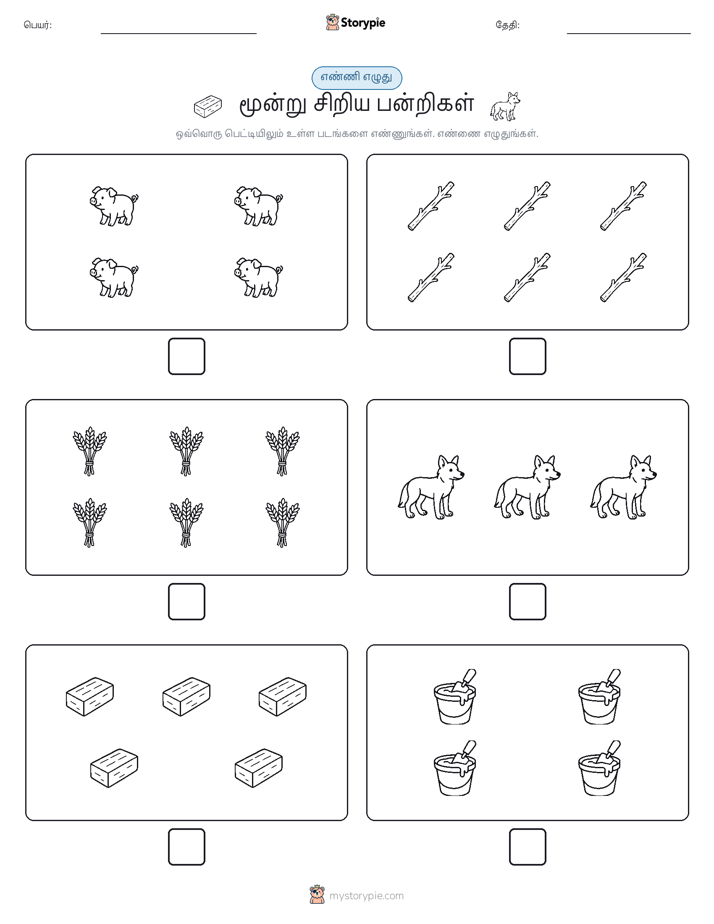 பெயர்:

Storypie

தேதி:

எண்ணி எழுது

மூன்று சிறிய பன்றிகள்

ஒவ்வொரு பெட்டியிலும் உள்ள படங்களை எண்ணுங்கள். எண்ணை எழுதுங்கள்.

mystorypie.com